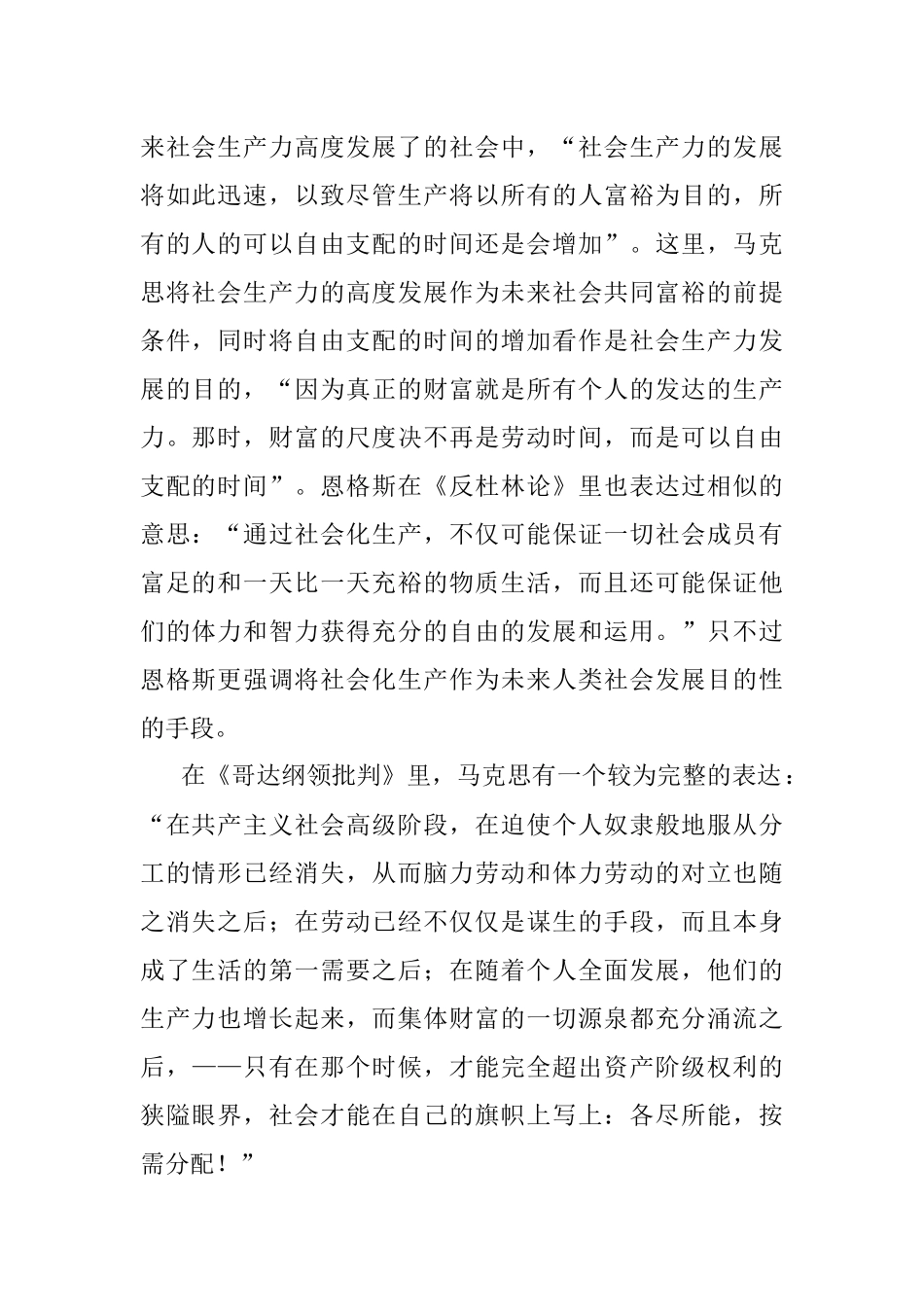 来社会生产力高度发展了的社会中，“社会生产力的发展将如此迅速，以致尽管生产将以所有的人富裕为目的，所有的人的可以自由支配的时间还是会增加”。这里，马克思将社会生产力的高度发展作为未来社会共同富裕的前提条件，同时将自由支配的时间的增加看作是社会生产力发展的目的，“因为真正的财富就是所有个人的发达的生产力。那时，财富的尺度决不再是劳动时间，而是可以自由支配的时间”。恩格斯在《反杜林论》里也表达过相似的意思：“通过社会化生产，不仅可能保证一切社会成员有富足的和一天比一天充裕的物质生活，而且还可能保证他们的体力和智力获得充分的自由的发展和运用。”只不过恩格斯更强调将社会化生产作为未来人类社会发展目的性的手段。

在《哥达纲领批判》里，马克思有一个较为完整的表达：“在共产主义社会高级阶段，在迫使个人奴隶般地服从分工的情形已经消失，从而脑力劳动和体力劳动的对立也随之消失之后；在劳动已经不仅仅是谋生的手段，而且本身成了生活的第一需要之后；在随着个人全面发展，他们的生产力也增长起来，而集体财富的一切源泉都充分涌流之后，——只有在那个时候，才能完全超出资产阶级权利的狭隘眼界，社会才能在自己的旗帜上写上：各尽所能，按需分配！”